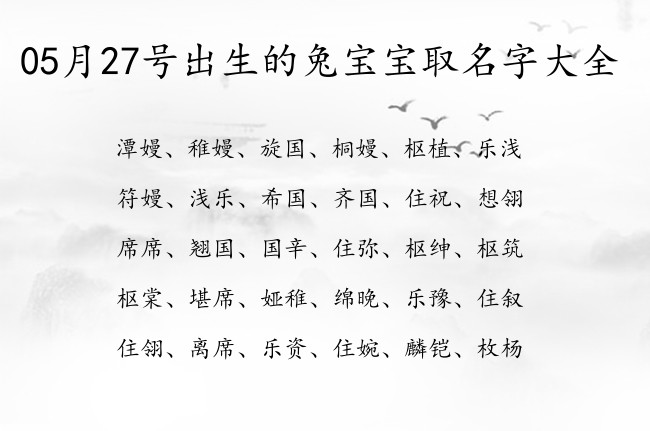 05月27号出生的兔宝宝取名字大全

潭嫚、稚嫚、旋国、桐嫚、枢植、乐浅

符嫚、浅乐、希国、齐国、住祝、想翎

席席、翘国、国辛、住弥、枢绅、枢筑

枢棠、堪席、娅稚、绵晚、乐豫、住叙

住翎、离席、乐资、住婉、麟铠、枚杨